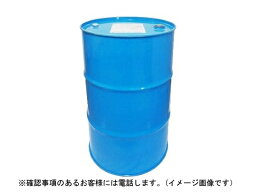 ※確認事項のあるお客様には電話します。（イメージ画像です）